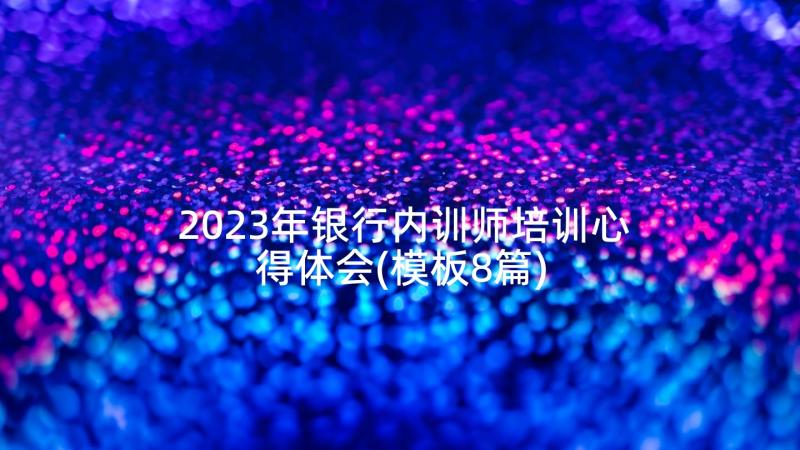 2023年银行内训师培训心得体会(模板8篇)